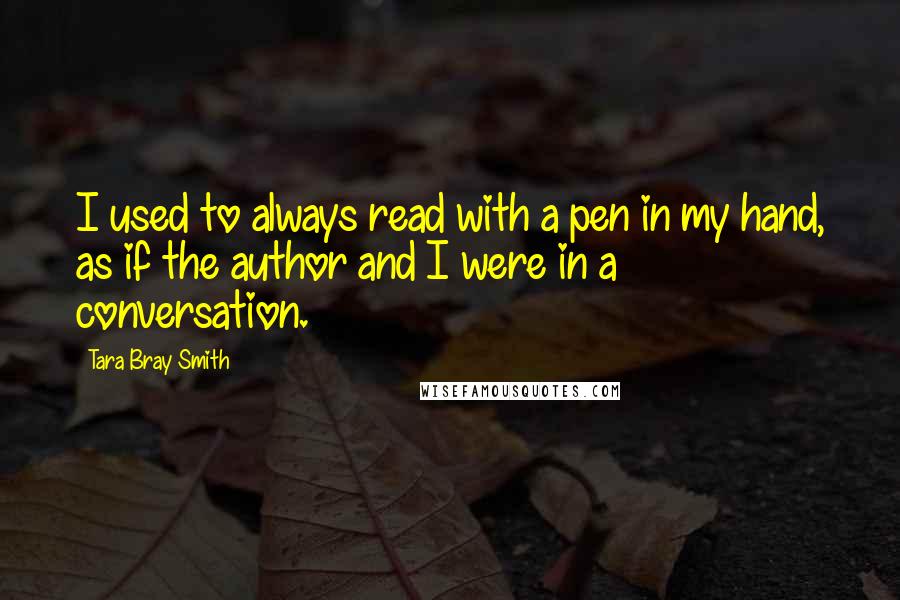 I used to always read with a pen in my hand, as if the author and I were in a conversation.

Tara Bray Smith

WISEFAMOUSQUOTES.COM